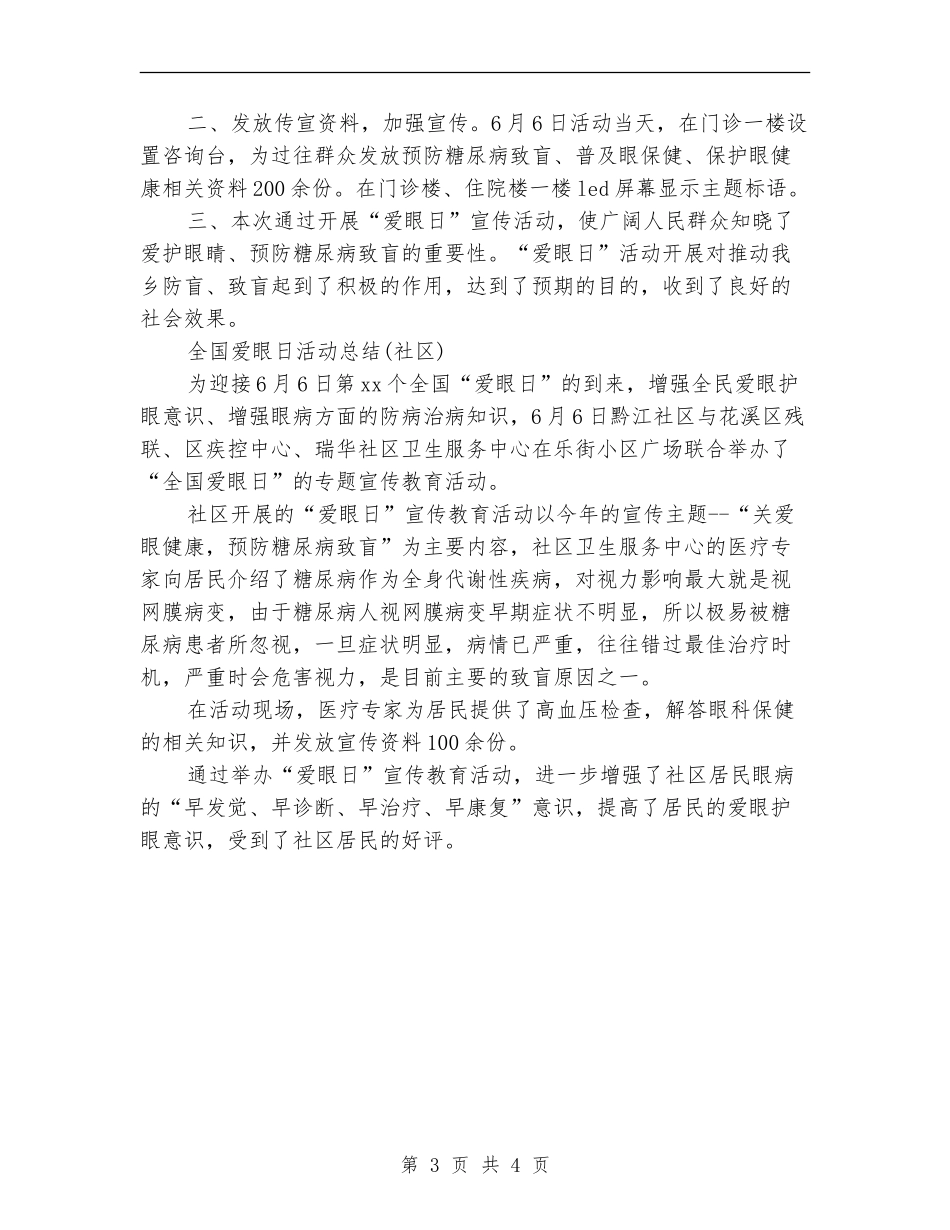 二、发放传宣资料，加强宣传。6月6日活动当天，在门诊一楼设置咨询台，为过往群众发放预防糖尿病致盲、普及眼保健、保护眼健康相关资料200余份。在门诊楼、住院楼一楼led屏幕显示主题标语。

三、本次通过开展“爱眼日”宣传活动，使广阔人民群众知晓了爱护眼睛、预防糖尿病致盲的重要性。“爱眼日”活动开展对推动我乡防盲、致盲起到了积极的作用，达到了预期的目的，收到了良好的社会效果。

全国爱眼日活动总结(社区)

为迎接6月6日第xx个全国“爱眼日”的到来，增强全民爱眼护眼意识、增强眼病方面的防病治病知识，6月6日黔江社区与花溪区残联、区疾控中心、瑞华社区卫生服务中心在乐街小区广场联合举办了“全国爱眼日”的专题宣传教育活动。

社区开展的“爱眼日”宣传教育活动以今年的宣传主题--“关爱眼健康，预防糖尿病致盲”为主要内容，社区卫生服务中心的医疗专家向居民介绍了糖尿病作为全身代谢性疾病，对视力影响最大就是视网膜病变，由于糖尿病人视网膜病变早期症状不明显，所以极易被糖尿病患者所忽视，一旦症状明显，病情已严重，往往错过最佳治疗时机，严重时会危害视力，是目前主要的致盲原因之一。

在活动现场，医疗专家为居民提供了高血压检查，解答眼科保健的相关知识，并发放宣传资料100余份。

通过举办“爱眼日”宣传教育活动，进一步增强了社区居民眼病的“早发觉、早诊断、早治疗、早康复”意识，提高了居民的爱眼护眼意识，受到了社区居民的好评。

第 3 页 共 4 页